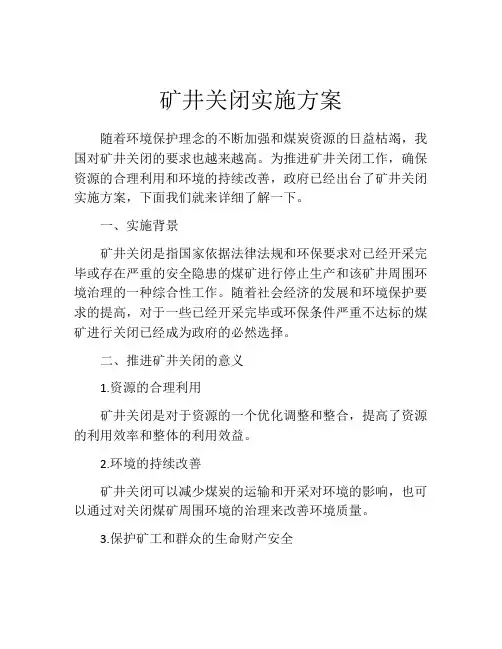 矿井关闭实施方案

随着环境保护理念的不断加强和煤炭资源的日益枯竭，我国对矿井关闭的要求也越来越高。为推进矿井关闭工作，确保资源的合理利用和环境的持续改善，政府已经出台了矿井关闭实施方案，下面我们就来详细了解一下。

一、实施背景

矿井关闭是指国家依据法律法规和环保要求对已经开采完毕或存在严重的安全隐患的煤矿进行停止生产和该矿井周围环境治理的一种综合性工作。随着社会经济的发展和环境保护要求的提高，对于一些已经开采完毕或环保条件严重不达标的煤矿进行关闭已经成为政府的必然选择。

二、推进矿井关闭的意义

1.资源的合理利用

矿井关闭是对于资源的一个优化调整和整合，提高了资源的利用效率和整体的利用效益。

2.环境的持续改善

矿井关闭可以减少煤炭的运输和开采对环境的影响，也可以通过对关闭煤矿周围环境的治理来改善环境质量。

3.保护矿工和群众的生命财产安全